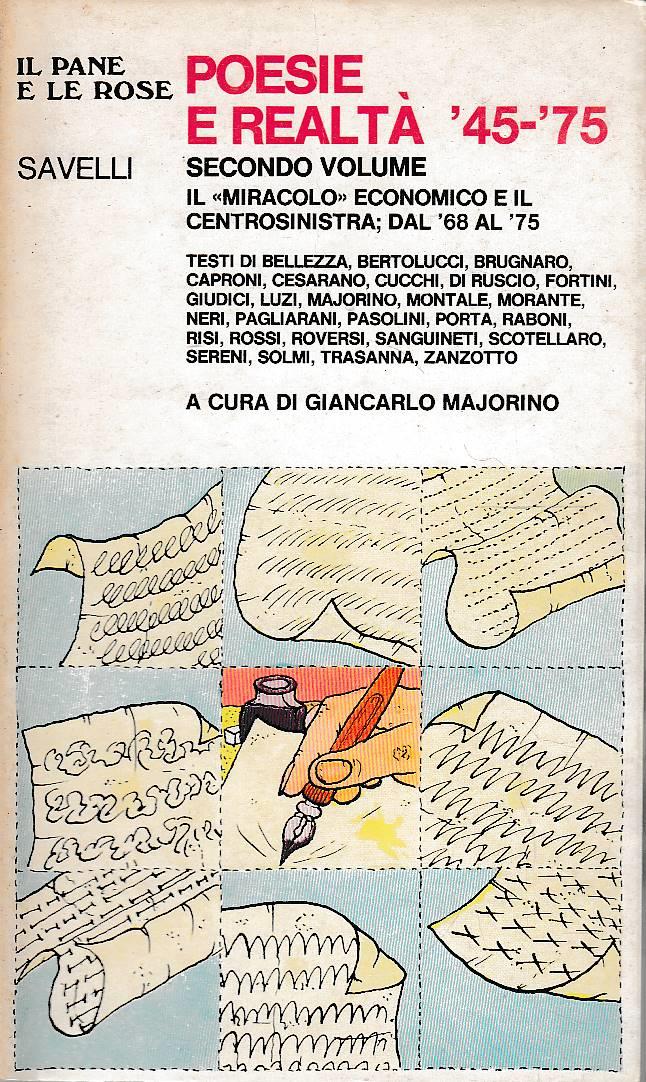 IL PANE
E LE ROSE

SAVELLI

POESIE
E REALTÀ '45-'75

SECONDO VOLUME

IL «MIRACOLO» ECONOMICO E IL CENTROSINISTRA; DAL '68 AL '75

TESTI DI BELLEZZA, BERTOLUCCI, BRUGNARO, CAPRONI, CESARANO, CUCCHI, DI RUSCIO, FORTINI, GIUDICI, LUZI, MAJORINO, MONTALE, MORANTE, NERI, PAGLIARANI, PASOLINI, PORTA, RABONI, RISI, ROSSI, ROVERSI, SANGUINETI, SCOTELLARO, SERENI, SOLMI, TRASANNA, ZANZOTTO

A CURA DI GIANCARLO MAJORINO